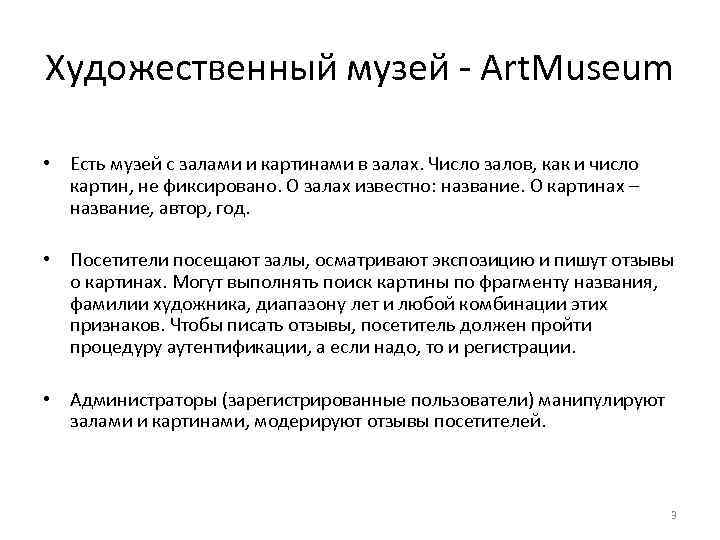 Художественный музей - ArtMuseum

• Есть музей с залами и картинами в залах. Число залов, как и число картин, не фиксировано. О залах известно: название. О картинах – название, автор, год.

• Посетители посещают залы, осматривают экспозицию и пишут отзывы о картинах. Могут выполнять поиск картины по фрагменту названия, фамилии художника, диапазону лет и любой комбинации этих признаков. Чтобы писать отзывы, посетитель должен пройти процедуру аутентификации, а если надо, то и регистрации.

• Администраторы (зарегистрированные пользователи) манипулируют залами и картинами, модерируют отзывы посетителей.

3